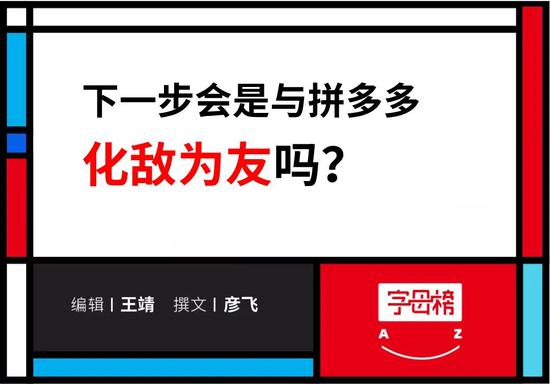 下一步会是与拼多多
化敌为友吗？

编辑 | 王靖　撰文 | 彦飞

字母榜
A　Z